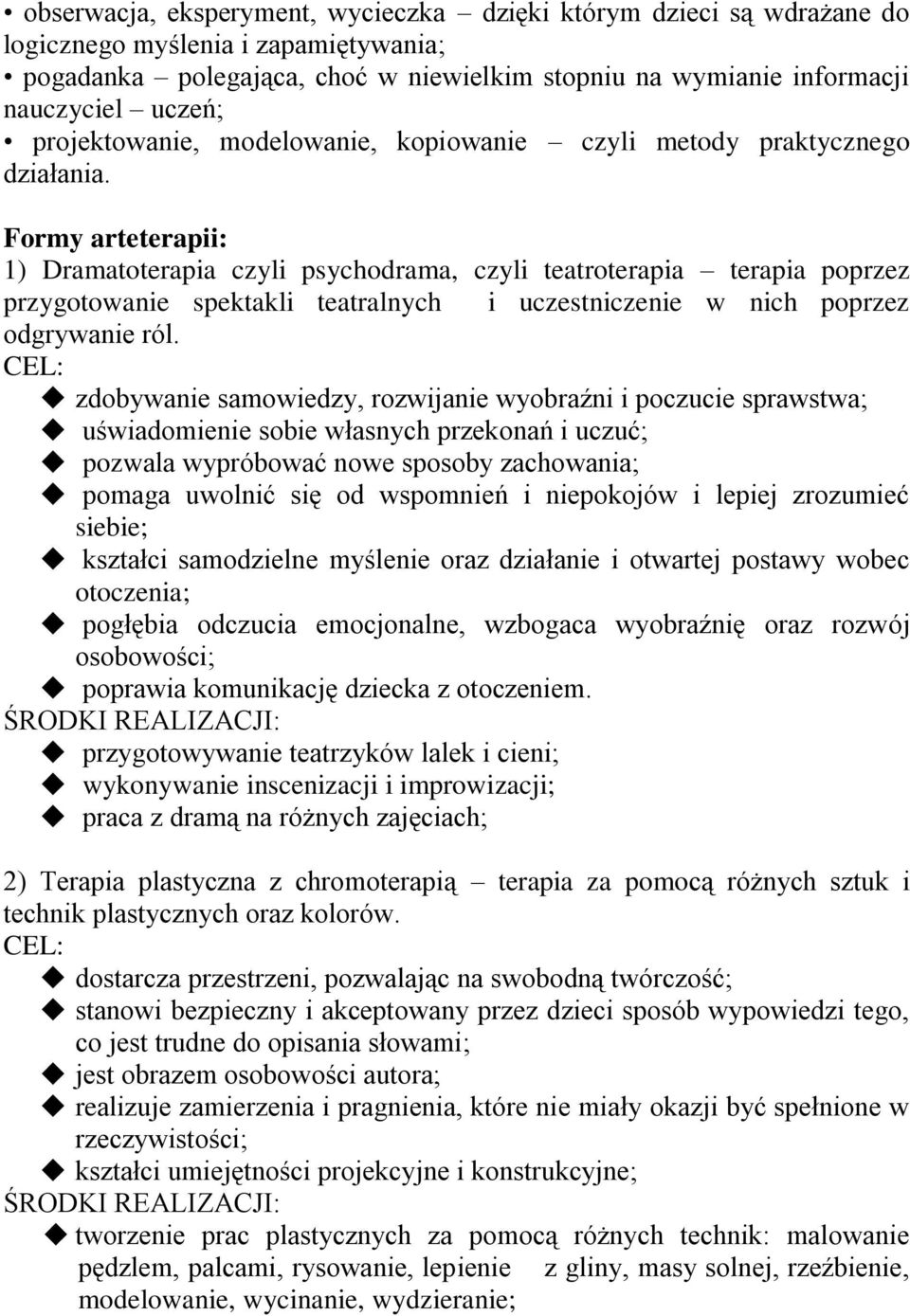 • obserwacja, eksperyment, wycieczka – dzięki którym dzieci są wdrażane do logicznego myślenia i zapamiętywania;
• pogadanka – polegająca, choć w niewielkim stopniu na wymianie informacji nauczyciel – uczeń;
• projektowanie, modelowanie, kopiowanie – czyli metody praktycznego działania.

Formy arteterapii:
1) Dramatoterapia czyli psychodrama, czyli teatroterapia – terapia poprzez przygotowanie spektakli teatralnych i uczestniczenie w nich poprzez odgrywanie ról.
CEL:
◆ zdobywanie samowiedzy, rozwijanie wyobraźni i poczucie sprawstwa;
◆ uświadomienie sobie własnych przekonań i uczuć;
◆ pozwala wypróbować nowe sposoby zachowania;
◆ pomaga uwolnić się od wspomnień i niepokojów i lepiej zrozumieć siebie;
◆ kształci samodzielne myślenie oraz działanie i otwartej postawy wobec otoczenia;
◆ pogłębia odczucia emocjonalne, wzbogaca wyobraźnię oraz rozwój osobowości;
◆ poprawia komunikację dziecka z otoczeniem.
ŚRODKI REALIZACJI:
◆ przygotowywanie teatrzyków lalek i cieni;
◆ wykonywanie inscenizacji i improwizacji;
◆ praca z dramą na różnych zajęciach;

2) Terapia plastyczna z chromoterapią – terapia za pomocą różnych sztuk i technik plastycznych oraz kolorów.
CEL:
◆ dostarcza przestrzeni, pozwalając na swobodną twórczość;
◆ stanowi bezpieczny i akceptowany przez dzieci sposób wypowiedzi tego, co jest trudne do opisania słowami;
◆ jest obrazem osobowości autora;
◆ realizuje zamierzenia i pragnienia, które nie miały okazji być spełnione w rzeczywistości;
◆ kształci umiejętności projekcyjne i konstrukcyjne;
ŚRODKI REALIZACJI:
◆ tworzenie prac plastycznych za pomocą różnych technik: malowanie pędzlem, palcami, rysowanie, lepienie z gliny, masy solnej, rzeźbienie, modelowanie, wycinanie, wydzieranie;